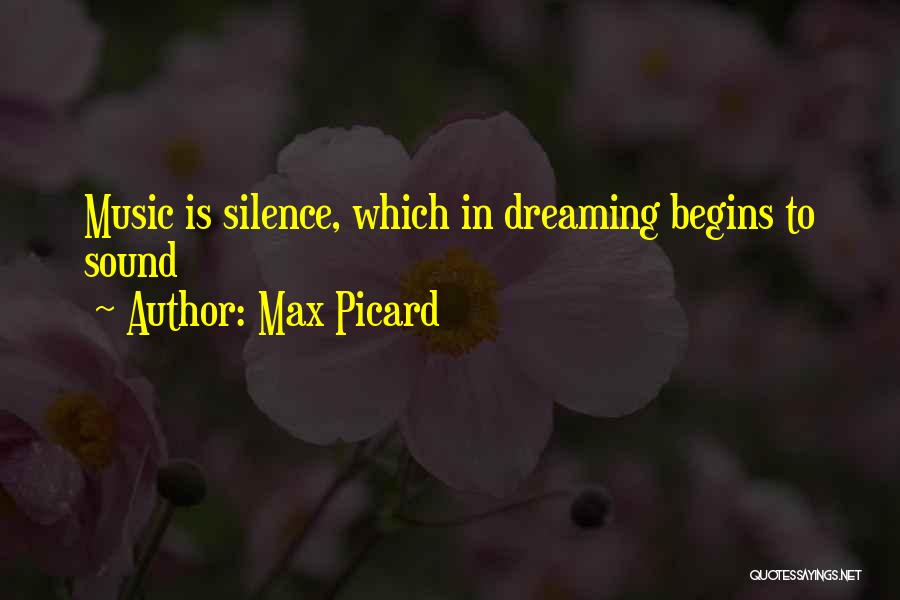 Music is silence, which in dreaming begins to sound

~ Author: Max Picard

QUOTESSAYINGS.NET